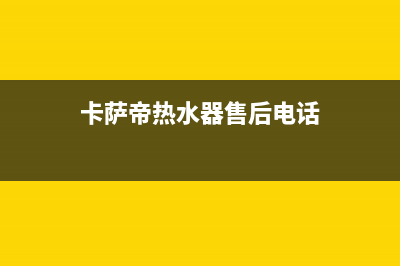 卡萨帝热水器售后电话